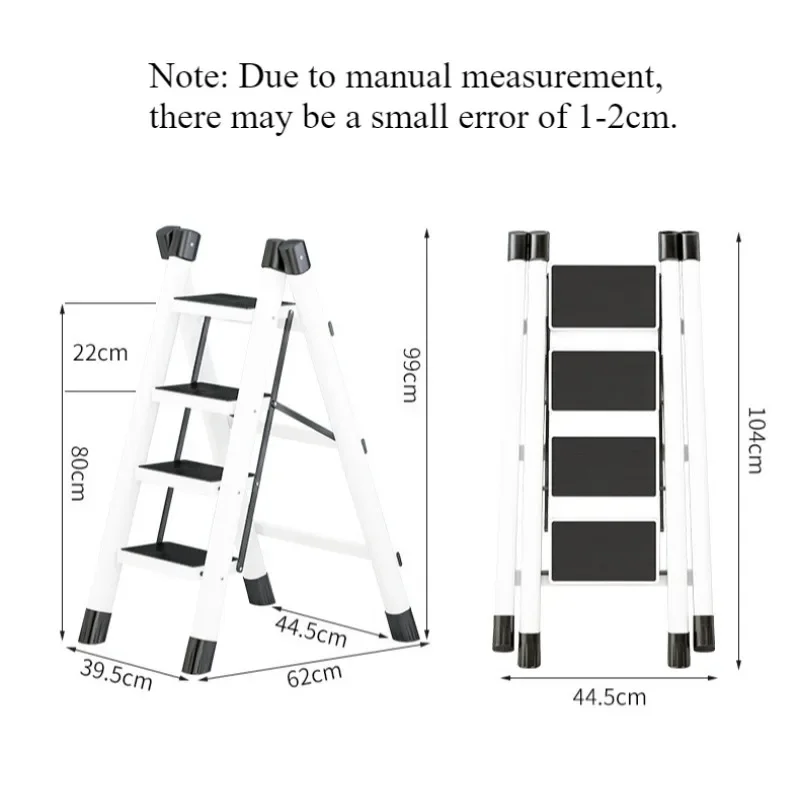 Note: Due to manual measurement, there may be a small error of 1-2cm.

22cm

80cm

99cm

44.5cm

39.5cm

62cm

104cm

44.5cm